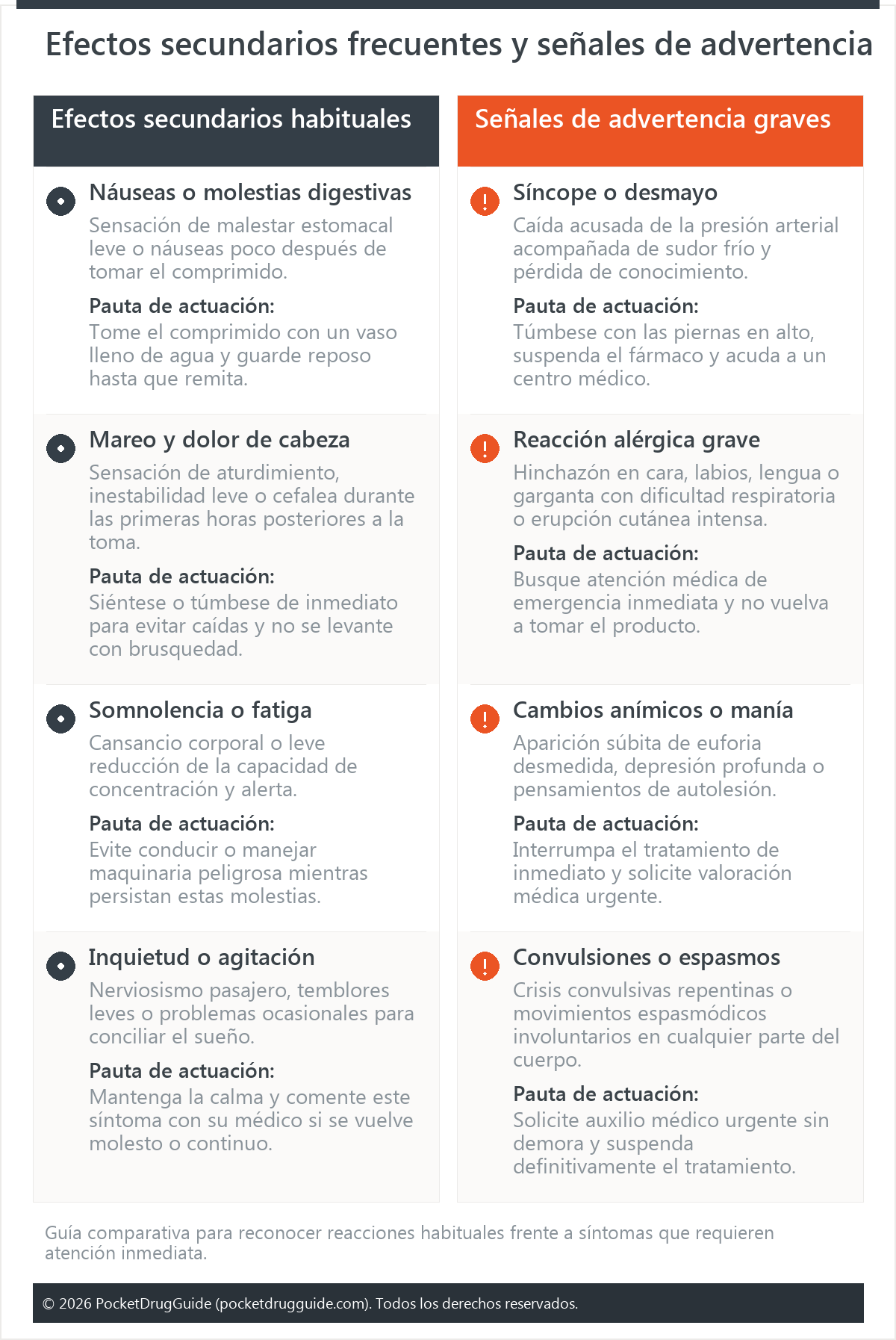 Efectos secundarios frecuentes y señales de advertencia

Efectos secundarios habituales

Náuseas o molestias digestivas
Sensación de malestar estomacal leve o náuseas poco después de tomar el comprimido.
Pauta de actuación:
Tome el comprimido con un vaso lleno de agua y guarde reposo hasta que remita.

Mareo y dolor de cabeza
Sensación de aturdimiento, inestabilidad leve o cefalea durante las primeras horas posteriores a la toma.
Pauta de actuación:
Siéntese o túmbese de inmediato para evitar caídas y no se levante con brusquedad.

Somnolencia o fatiga
Cansancio corporal o leve reducción de la capacidad de concentración y alerta.
Pauta de actuación:
Evite conducir o manejar maquinaria peligrosa mientras persistan estas molestias.

Inquietud o agitación
Nerviosismo pasajero, temblores leves o problemas ocasionales para conciliar el sueño.
Pauta de actuación:
Mantenga la calma y comente este síntoma con su médico si se vuelve molesto o continuo.

Señales de advertencia graves

Síncope o desmayo
Caída acusada de la presión arterial acompañada de sudor frío y pérdida de conocimiento.
Pauta de actuación:
Túmbese con las piernas en alto, suspenda el fármaco y acuda a un centro médico.

Reacción alérgica grave
Hinchazón en cara, labios, lengua o garganta con dificultad respiratoria o erupción cutánea intensa.
Pauta de actuación:
Busque atención médica de emergencia inmediata y no vuelva a tomar el producto.

Cambios anímicos o manía
Aparición súbita de euforia desmedida, depresión profunda o pensamientos de autolesión.
Pauta de actuación:
Interrumpa el tratamiento de inmediato y solicite valoración médica urgente.

Convulsiones o espasmos
Crisis convulsivas repentinas o movimientos espasmódicos involuntarios en cualquier parte del cuerpo.
Pauta de actuación:
Solicite auxilio médico urgente sin demora y suspenda definitivamente el tratamiento.

Guía comparativa para reconocer reacciones habituales frente a síntomas que requieren atención inmediata.

© 2026 PocketDrugGuide (pocketdrugguide.com). Todos los derechos reservados.